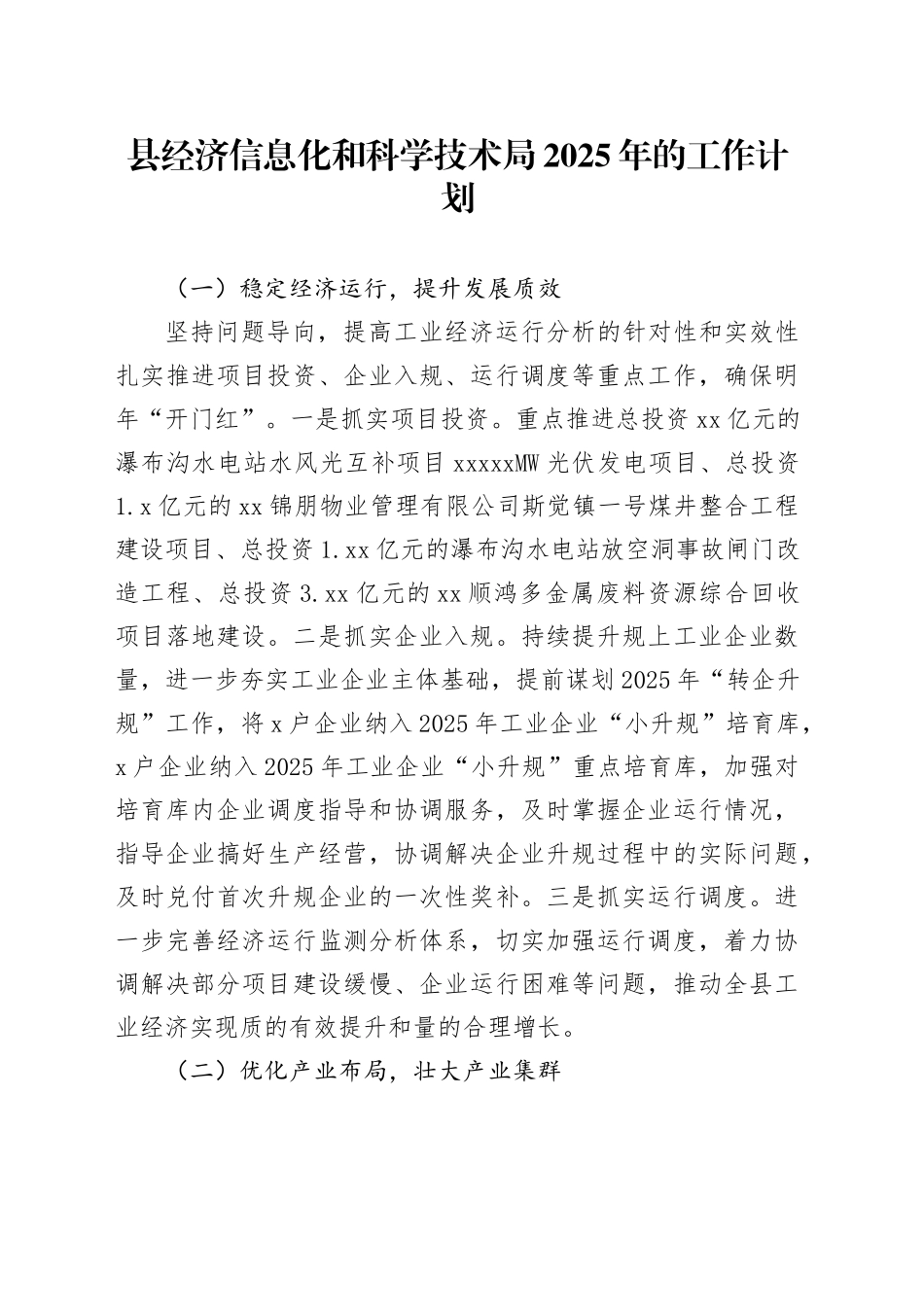 县经济信息化和科学技术局2025年的工作计划

（一）稳定经济运行，提升发展质效

坚持问题导向，提高工业经济运行分析的针对性和实效性扎实推进项目投资、企业入规、运行调度等重点工作，确保明年“开门红”。一是抓实项目投资。重点推进总投资xx亿元的瀑布沟水电站水风光互补项目xxxxxMW光伏发电项目、总投资1.x亿元的xx锦朋物业管理有限公司斯觉镇一号煤井整合工程建设项目、总投资1.xx亿元的瀑布沟水电站放空洞事故闸门改造工程、总投资3.xx亿元的xx顺鸿多金属废料资源综合回收项目落地建设。二是抓实企业入规。持续提升规上工业企业数量，进一步夯实工业企业主体基础，提前谋划2025年“转企升规”工作，将x户企业纳入2025年工业企业“小升规”培育库，x户企业纳入2025年工业企业“小升规”重点培育库，加强对培育库内企业调度指导和协调服务，及时掌握企业运行情况，指导企业搞好生产经营，协调解决企业升规过程中的实际问题，及时兑付首次升规企业的一次性奖补。三是抓实运行调度。进一步完善经济运行监测分析体系，切实加强运行调度，着力协调解决部分项目建设缓慢、企业运行困难等问题，推动全县工业经济实现质的有效提升和量的合理增长。

（二）优化产业布局，壮大产业集群